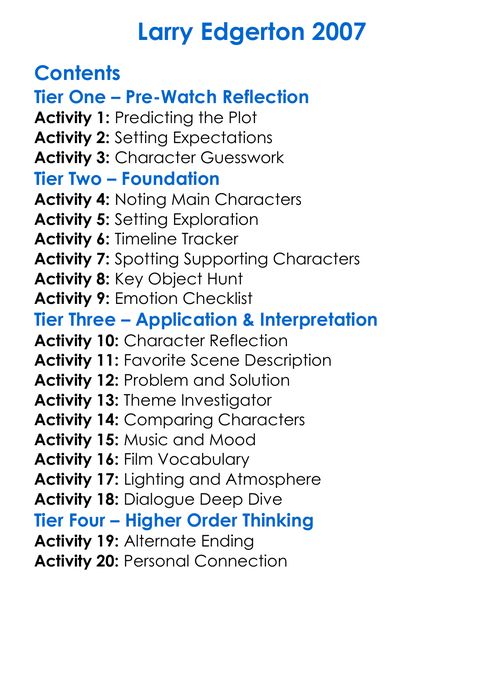 Larry Edgerton 2007

Contents

Tier One – Pre-Watch Reflection

Activity 1: Predicting the Plot
Activity 2: Setting Expectations
Activity 3: Character Guesswork

Tier Two – Foundation

Activity 4: Noting Main Characters
Activity 5: Setting Exploration
Activity 6: Timeline Tracker
Activity 7: Spotting Supporting Characters
Activity 8: Key Object Hunt
Activity 9: Emotion Checklist

Tier Three – Application & Interpretation

Activity 10: Character Reflection
Activity 11: Favorite Scene Description
Activity 12: Problem and Solution
Activity 13: Theme Investigator
Activity 14: Comparing Characters
Activity 15: Music and Mood
Activity 16: Film Vocabulary
Activity 17: Lighting and Atmosphere
Activity 18: Dialogue Deep Dive

Tier Four – Higher Order Thinking

Activity 19: Alternate Ending
Activity 20: Personal Connection